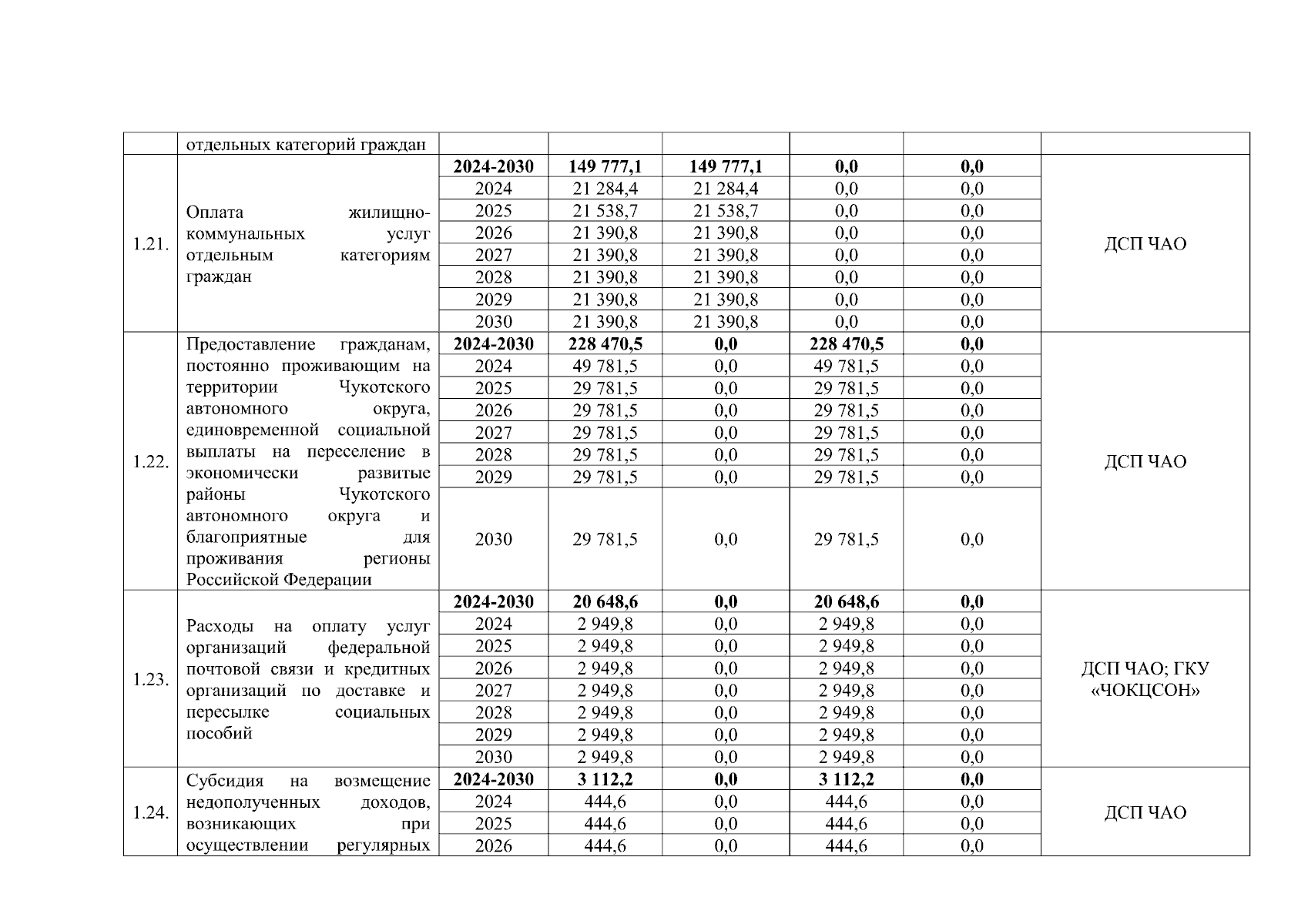 | | отдельных категорий граждан | | | | | | |
|---|---|---|---|---|---|---|---|
| 1.21. | Оплата жилищно-коммунальных услуг отдельным категориям граждан | **2024-2030** | **149 777,1** | **149 777,1** | **0,0** | **0,0** | ДСП ЧАО |
| | | 2024 | 21 284,4 | 21 284,4 | 0,0 | 0,0 | |
| | | 2025 | 21 538,7 | 21 538,7 | 0,0 | 0,0 | |
| | | 2026 | 21 390,8 | 21 390,8 | 0,0 | 0,0 | |
| | | 2027 | 21 390,8 | 21 390,8 | 0,0 | 0,0 | |
| | | 2028 | 21 390,8 | 21 390,8 | 0,0 | 0,0 | |
| | | 2029 | 21 390,8 | 21 390,8 | 0,0 | 0,0 | |
| | | 2030 | 21 390,8 | 21 390,8 | 0,0 | 0,0 | |
| 1.22. | Предоставление гражданам, постоянно проживающим на территории Чукотского автономного округа, единовременной социальной выплаты на переселение в экономически развитые районы Чукотского автономного округа и благоприятные для проживания регионы Российской Федерации | **2024-2030** | **228 470,5** | **0,0** | **228 470,5** | **0,0** | ДСП ЧАО |
| | | 2024 | 49 781,5 | 0,0 | 49 781,5 | 0,0 | |
| | | 2025 | 29 781,5 | 0,0 | 29 781,5 | 0,0 | |
| | | 2026 | 29 781,5 | 0,0 | 29 781,5 | 0,0 | |
| | | 2027 | 29 781,5 | 0,0 | 29 781,5 | 0,0 | |
| | | 2028 | 29 781,5 | 0,0 | 29 781,5 | 0,0 | |
| | | 2029 | 29 781,5 | 0,0 | 29 781,5 | 0,0 | |
| | | 2030 | 29 781,5 | 0,0 | 29 781,5 | 0,0 | |
| 1.23. | Расходы на оплату услуг организаций федеральной почтовой связи и кредитных организаций по доставке и пересылке социальных пособий | **2024-2030** | **20 648,6** | **0,0** | **20 648,6** | **0,0** | ДСП ЧАО; ГКУ «ЧОКЦСОН» |
| | | 2024 | 2 949,8 | 0,0 | 2 949,8 | 0,0 | |
| | | 2025 | 2 949,8 | 0,0 | 2 949,8 | 0,0 | |
| | | 2026 | 2 949,8 | 0,0 | 2 949,8 | 0,0 | |
| | | 2027 | 2 949,8 | 0,0 | 2 949,8 | 0,0 | |
| | | 2028 | 2 949,8 | 0,0 | 2 949,8 | 0,0 | |
| | | 2029 | 2 949,8 | 0,0 | 2 949,8 | 0,0 | |
| | | 2030 | 2 949,8 | 0,0 | 2 949,8 | 0,0 | |
| 1.24. | Субсидия на возмещение недополученных доходов, возникающих при осуществлении регулярных | **2024-2030** | **3 112,2** | **0,0** | **3 112,2** | **0,0** | ДСП ЧАО |
| | | 2024 | 444,6 | 0,0 | 444,6 | 0,0 | |
| | | 2025 | 444,6 | 0,0 | 444,6 | 0,0 | |
| | | 2026 | 444,6 | 0,0 | 444,6 | 0,0 | |